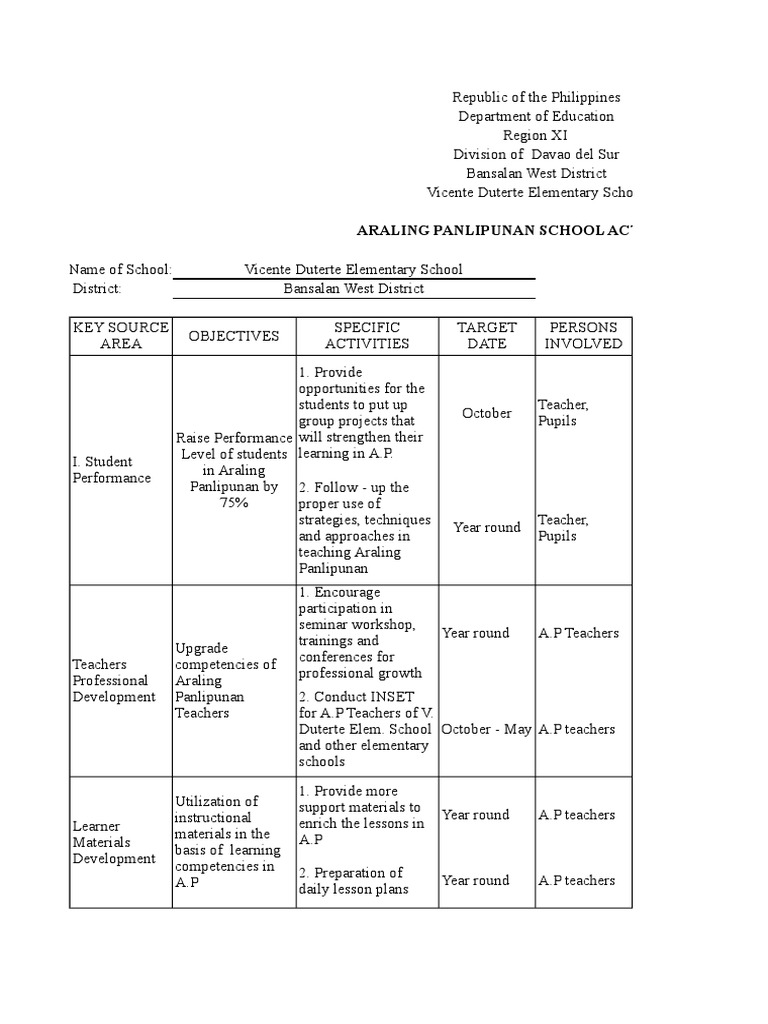 Republic of the Philippines
Department of Education
Region XI
Division of Davao del Sur
Bansalan West District
Vicente Duterte Elementary Scho

ARALING PANLIPUNAN SCHOOL AC

Name of School: Vicente Duterte Elementary School
District: Bansalan West District

| KEY SOURCE AREA | OBJECTIVES | SPECIFIC ACTIVITIES | TARGET DATE | PERSONS INVOLVED |
|---|---|---|---|---|
| I. Student Performance | Raise Performance Level of students in Araling Panlipunan by 75% | 1. Provide opportunities for the students to put up group projects that will strengthen their learning in A.P. | October | Teacher, Pupils |
| | | 2. Follow - up the proper use of strategies, techniques and approaches in teaching Araling Panlipunan | Year round | Teacher, Pupils |
| Teachers Professional Development | Upgrade competencies of Araling Panlipunan Teachers | 1. Encourage participation in seminar workshop, trainings and conferences for professional growth | Year round | A.P Teachers |
| | | 2. Conduct INSET for A.P Teachers of V. Duterte Elem. School and other elementary schools | October - May | A.P teachers |
| Learner Materials Development | Utilization of instructional materials in the basis of learning competencies in A.P | 1. Provide more support materials to enrich the lessons in A.P | Year round | A.P teachers |
| | | 2. Preparation of daily lesson plans | Year round | A.P teachers |